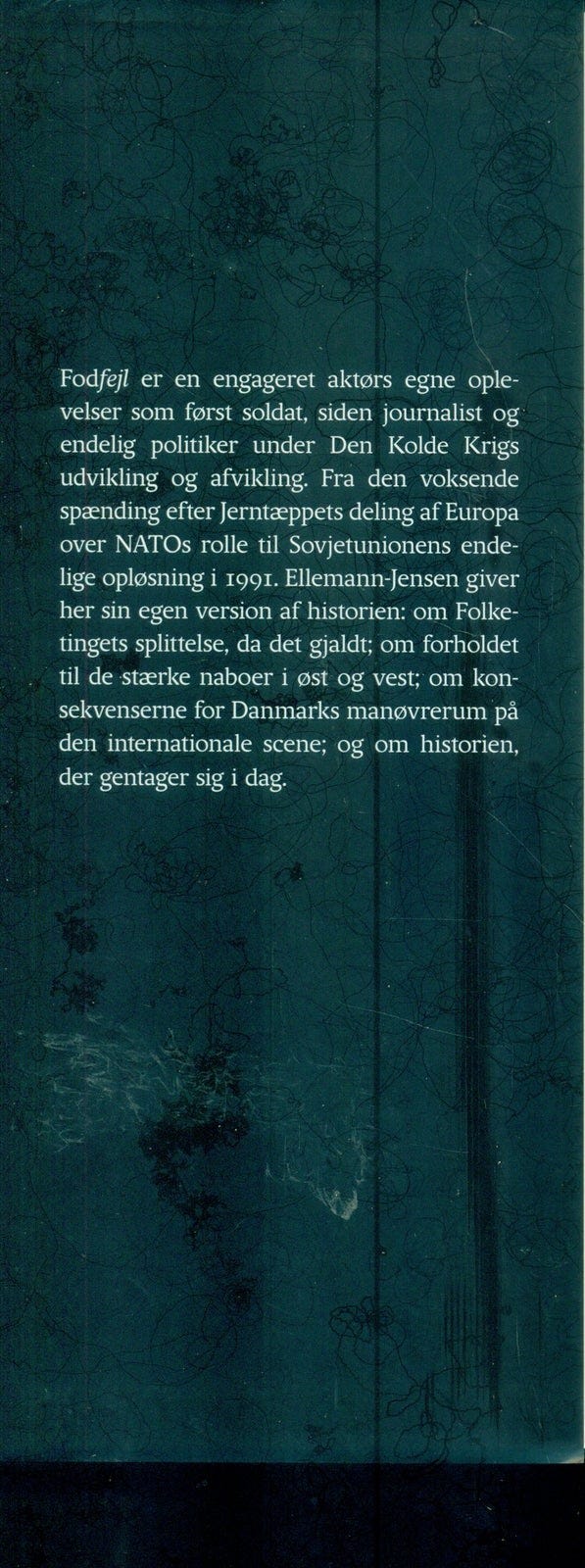 Fodfejl er en engageret aktørs egne oplevelser som først soldat, siden journalist og endelig politiker under Den Kolde Krigs udvikling og afvikling. Fra den voksende spænding efter Jerntæppets deling af Europa over NATOs rolle til Sovjetunionens endelige opløsning i 1991. Ellemann-Jensen giver her sin egen version af historien: om Folketingets splittelse, da det gjaldt; om forholdet til de stærke naboer i øst og vest; om konsekvenserne for Danmarks manøvrerum på den internationale scene; og om historien, der gentager sig i dag.